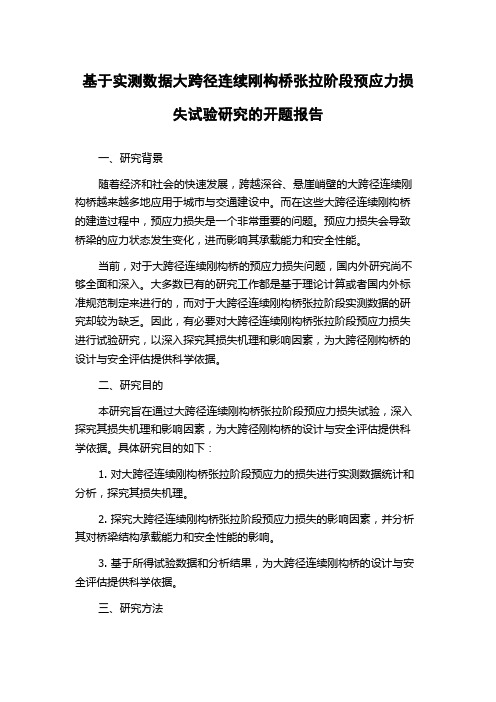 基于实测数据大跨径连续刚构桥张拉阶段预应力损失试验研究的开题报告

一、研究背景

随着经济和社会的快速发展，跨越深谷、悬崖峭壁的大跨径连续刚构桥越来越多地应用于城市与交通建设中。而在这些大跨径连续刚构桥的建造过程中，预应力损失是一个非常重要的问题。预应力损失会导致桥梁的应力状态发生变化，进而影响其承载能力和安全性能。

当前，对于大跨径连续刚构桥的预应力损失问题，国内外研究尚不够全面和深入。大多数已有的研究工作都是基于理论计算或者国内外标准规范制定来进行的，而对于大跨径连续刚构桥张拉阶段实测数据的研究却较为缺乏。因此，有必要对大跨径连续刚构桥张拉阶段预应力损失进行试验研究，以深入探究其损失机理和影响因素，为大跨径刚构桥的设计与安全评估提供科学依据。

二、研究目的

本研究旨在通过大跨径连续刚构桥张拉阶段预应力损失试验，深入探究其损失机理和影响因素，为大跨径刚构桥的设计与安全评估提供科学依据。具体研究目的如下：

1. 对大跨径连续刚构桥张拉阶段预应力的损失进行实测数据统计和分析，探究其损失机理。

2. 探究大跨径连续刚构桥张拉阶段预应力损失的影响因素，并分析其对桥梁结构承载能力和安全性能的影响。

3. 基于所得试验数据和分析结果，为大跨径连续刚构桥的设计与安全评估提供科学依据。

三、研究方法